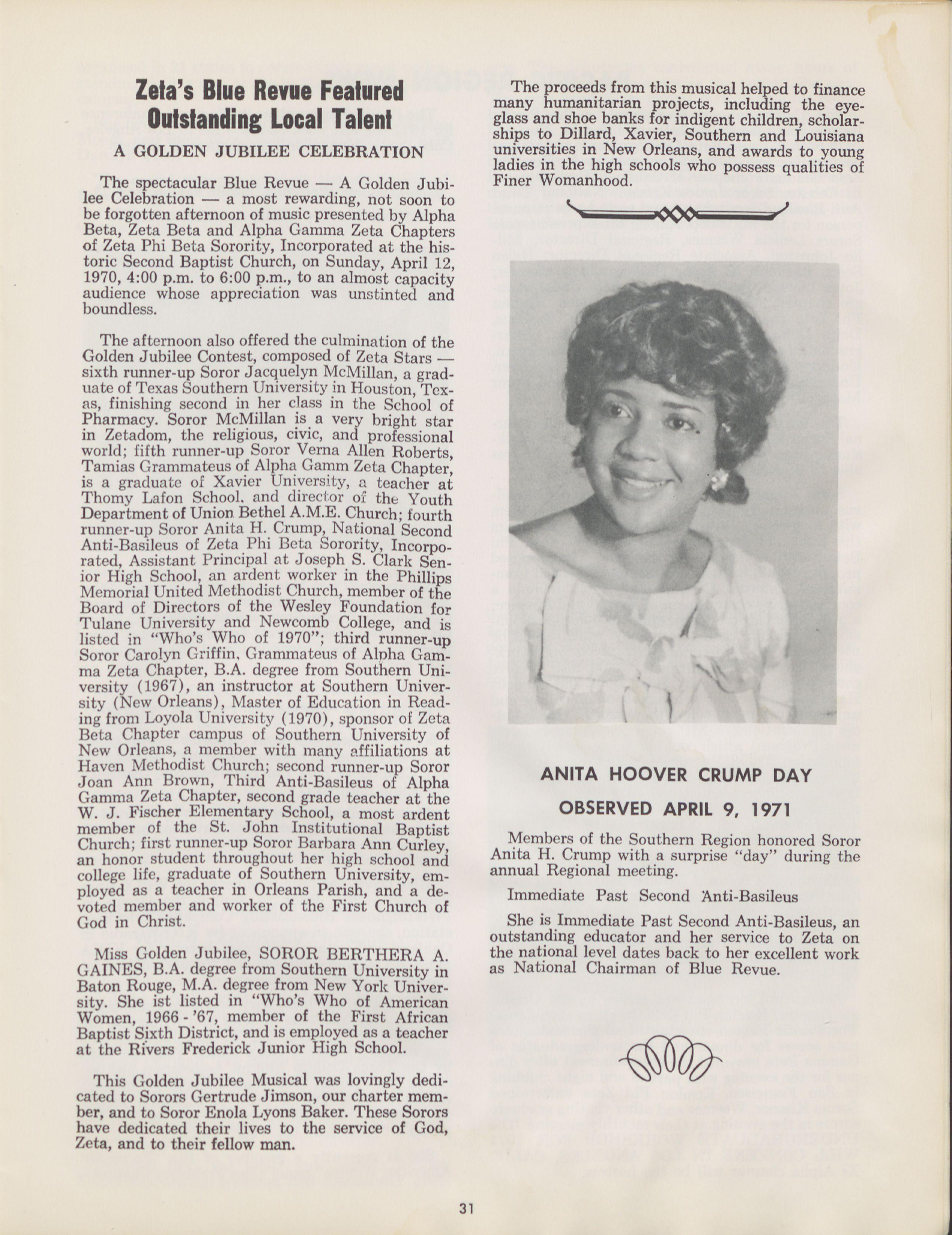 Zeta's Blue Revue Featured Outstanding Local Talent

A GOLDEN JUBILEE CELEBRATION

The spectacular Blue Revue — A Golden Jubilee Celebration — a most rewarding, not soon to be forgotten afternoon of music presented by Alpha Beta, Zeta Beta and Alpha Gamma Zeta Chapters of Zeta Phi Beta Sorority, Incorporated at the historic Second Baptist Church, on Sunday, April 12, 1970, 4:00 p.m. to 6:00 p.m., to an almost capacity audience whose appreciation was unstinted and boundless.

The afternoon also offered the culmination of the Golden Jubilee Contest, composed of Zeta Stars — sixth runner-up Soror Jacquelyn McMillan, a graduate of Texas Southern University in Houston, Texas, finishing second in her class in the School of Pharmacy. Soror McMillan is a very bright star in Zetadom, the religious, civic, and professional world; fifth runner-up Soror Verna Allen Roberts, Tamias Grammateus of Alpha Gamm Zeta Chapter, is a graduate of Xavier University, a teacher at Thomy Lafon School, and director of the Youth Department of Union Bethel A.M.E. Church; fourth runner-up Soror Anita H. Crump, National Second Anti-Basileus of Zeta Phi Beta Sorority, Incorporated, Assistant Principal at Joseph S. Clark Senior High School, an ardent worker in the Phillips Memorial United Methodist Church, member of the Board of Directors of the Wesley Foundation for Tulane University and Newcomb College, and is listed in "Who's Who of 1970"; third runner-up Soror Carolyn Griffin, Grammateus of Alpha Gamma Zeta Chapter, B.A. degree from Southern University (1967), an instructor at Southern University (New Orleans), Master of Education in Reading from Loyola University (1970), sponsor of Zeta Beta Chapter campus of Southern University of New Orleans, a member with many affiliations at Haven Methodist Church; second runner-up Soror Joan Ann Brown, Third Anti-Basileus of Alpha Gamma Zeta Chapter, second grade teacher at the W. J. Fischer Elementary School, a most ardent member of the St. John Institutional Baptist Church; first runner-up Soror Barbara Ann Curley, an honor student throughout her high school and college life, graduate of Southern University, employed as a teacher in Orleans Parish, and a devoted member and worker of the First Church of God in Christ.

Miss Golden Jubilee, SOROR BERTHERA A. GAINES, B.A. degree from Southern University in Baton Rouge, M.A. degree from New York University. She ist listed in "Who's Who of American Women, 1966 - '67, member of the First African Baptist Sixth District, and is employed as a teacher at the Rivers Frederick Junior High School.

This Golden Jubilee Musical was lovingly dedicated to Sorors Gertrude Jimson, our charter member, and to Soror Enola Lyons Baker. These Sorors have dedicated their lives to the service of God, Zeta, and to their fellow man.

The proceeds from this musical helped to finance many humanitarian projects, including the eyeglass and shoe banks for indigent children, scholarships to Dillard, Xavier, Southern and Louisiana universities in New Orleans, and awards to young ladies in the high schools who possess qualities of Finer Womanhood.

ANITA HOOVER CRUMP DAY

OBSERVED APRIL 9, 1971

Members of the Southern Region honored Soror Anita H. Crump with a surprise "day" during the annual Regional meeting.

Immediate Past Second Anti-Basileus

She is Immediate Past Second Anti-Basileus, an outstanding educator and her service to Zeta on the national level dates back to her excellent work as National Chairman of Blue Revue.

31